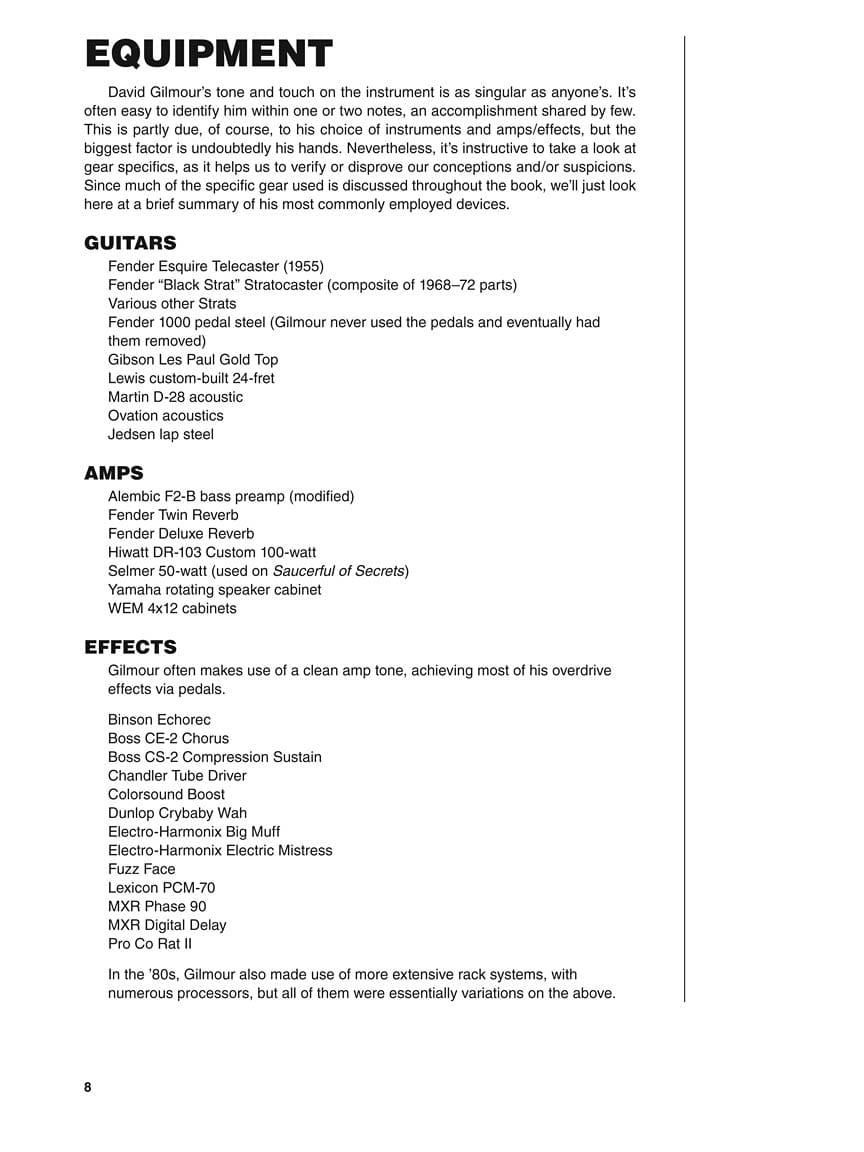 EQUIPMENT

David Gilmour's tone and touch on the instrument is as singular as anyone's. It's often easy to identify him within one or two notes, an accomplishment shared by few. This is partly due, of course, to his choice of instruments and amps/effects, but the biggest factor is undoubtedly his hands. Nevertheless, it's instructive to take a look at gear specifics, as it helps us to verify or disprove our conceptions and/or suspicions. Since much of the specific gear used is discussed throughout the book, we'll just look here at a brief summary of his most commonly employed devices.

GUITARS

Fender Esquire Telecaster (1955)
Fender "Black Strat" Stratocaster (composite of 1968–72 parts)
Various other Strats
Fender 1000 pedal steel (Gilmour never used the pedals and eventually had them removed)
Gibson Les Paul Gold Top
Lewis custom-built 24-fret
Martin D-28 acoustic
Ovation acoustics
Jedsen lap steel

AMPS

Alembic F2-B bass preamp (modified)
Fender Twin Reverb
Fender Deluxe Reverb
Hiwatt DR-103 Custom 100-watt
Selmer 50-watt (used on Saucerful of Secrets)
Yamaha rotating speaker cabinet
WEM 4x12 cabinets

EFFECTS

Gilmour often makes use of a clean amp tone, achieving most of his overdrive effects via pedals.

Binson Echorec
Boss CE-2 Chorus
Boss CS-2 Compression Sustain
Chandler Tube Driver
Colorsound Boost
Dunlop Crybaby Wah
Electro-Harmonix Big Muff
Electro-Harmonix Electric Mistress
Fuzz Face
Lexicon PCM-70
MXR Phase 90
MXR Digital Delay
Pro Co Rat II

In the '80s, Gilmour also made use of more extensive rack systems, with numerous processors, but all of them were essentially variations on the above.

8